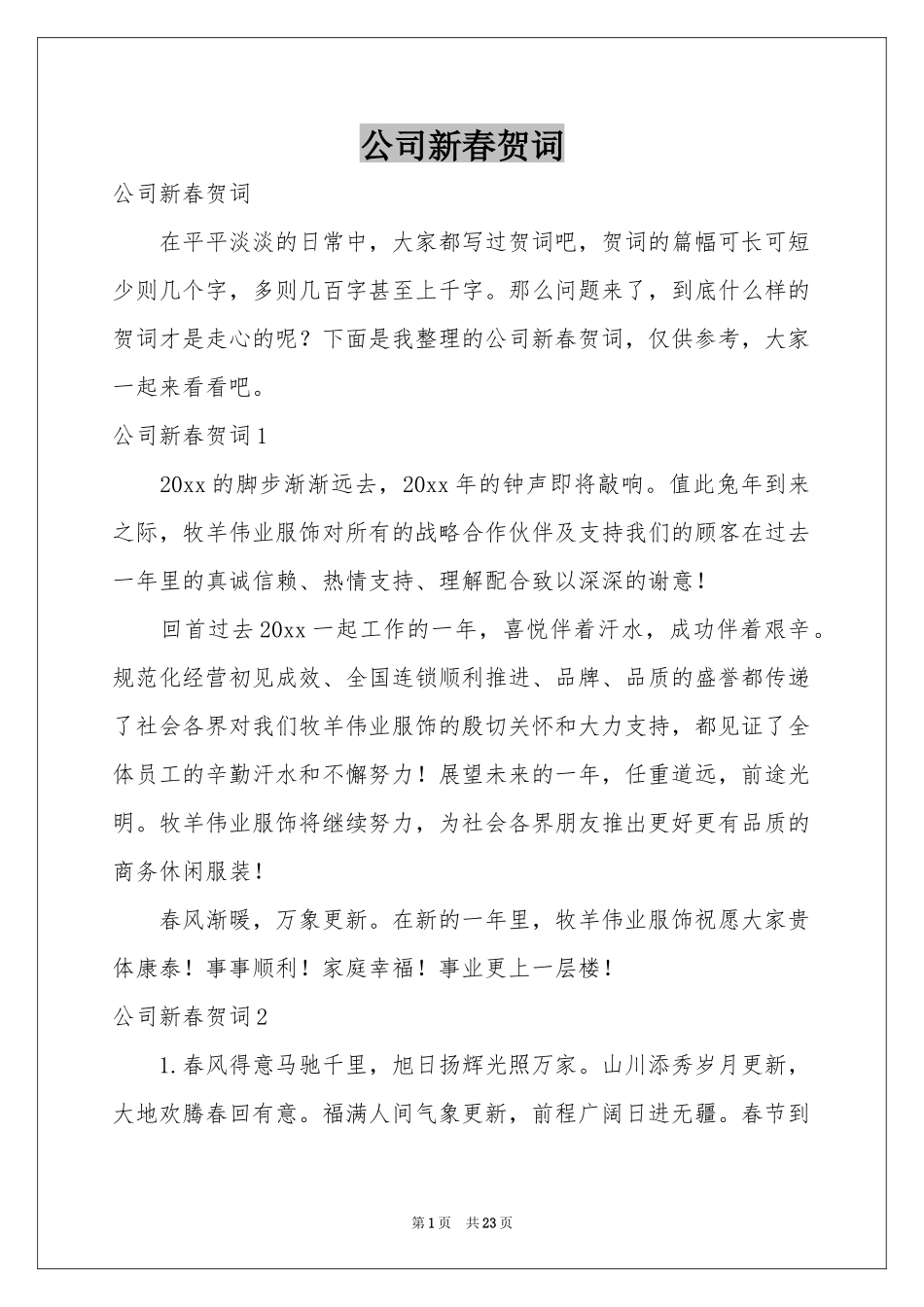 公司新春贺词

公司新春贺词

在平平淡淡的日常中，大家都写过贺词吧，贺词的篇幅可长可短少则几个字，多则几百字甚至上千字。那么问题来了，到底什么样的贺词才是走心的呢？下面是我整理的公司新春贺词，仅供参考，大家一起来看看吧。

公司新春贺词1

20xx的脚步渐渐远去，20xx年的钟声即将敲响。值此兔年到来之际，牧羊伟业服饰对所有的战略合作伙伴及支持我们的顾客在过去一年里的真诚信赖、热情支持、理解配合致以深深的谢意！

回首过去20xx一起工作的一年，喜悦伴着汗水，成功伴着艰辛。规范化经营初见成效、全国连锁顺利推进、品牌、品质的盛誉都传递了社会各界对我们牧羊伟业服饰的殷切关怀和大力支持，都见证了全体员工的辛勤汗水和不懈努力！展望未来的一年，任重道远，前途光明。牧羊伟业服饰将继续努力，为社会各界朋友推出更好更有品质的商务休闲服装！

春风渐暖，万象更新。在新的一年里，牧羊伟业服饰祝愿大家贵体康泰！事事顺利！家庭幸福！事业更上一层楼！

公司新春贺词2

1.春风得意马驰千里，旭日扬辉光照万家。山川添秀岁月更新，大地欢腾春回有意。福满人间气象更新，前程广阔日进无疆。春节到

第1页 共23页